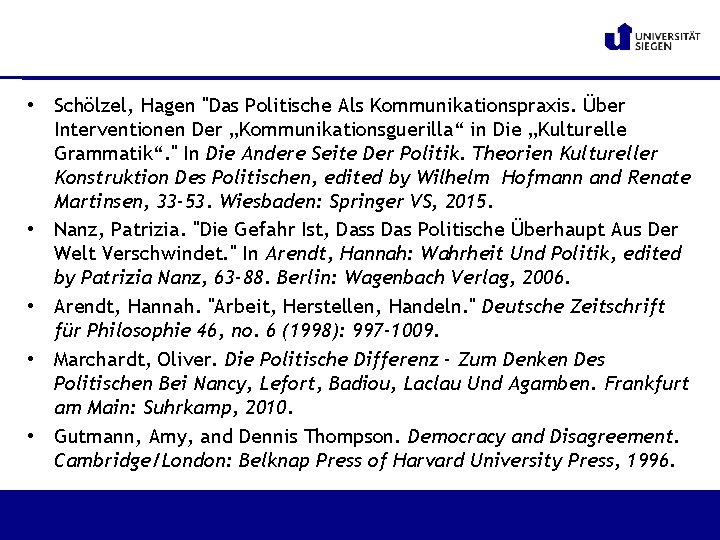 UNIVERSITÄT SIEGEN

• Schölzel, Hagen "Das Politische Als Kommunikationspraxis. Über Interventionen Der „Kommunikationsguerilla“ in Die „Kulturelle Grammatik“." In Die Andere Seite Der Politik. Theorien Kultureller Konstruktion Des Politischen, edited by Wilhelm Hofmann and Renate Martinsen, 33-53. Wiesbaden: Springer VS, 2015.

• Nanz, Patrizia. "Die Gefahr Ist, Dass Das Politische Überhaupt Aus Der Welt Verschwindet." In Arendt, Hannah: Wahrheit Und Politik, edited by Patrizia Nanz, 63-88. Berlin: Wagenbach Verlag, 2006.

• Arendt, Hannah. "Arbeit, Herstellen, Handeln." Deutsche Zeitschrift für Philosophie 46, no. 6 (1998): 997-1009.

• Marchardt, Oliver. Die Politische Differenz - Zum Denken Des Politischen Bei Nancy, Lefort, Badiou, Laclau Und Agamben. Frankfurt am Main: Suhrkamp, 2010.

• Gutmann, Amy, and Dennis Thompson. Democracy and Disagreement. Cambridge/London: Belknap Press of Harvard University Press, 1996.